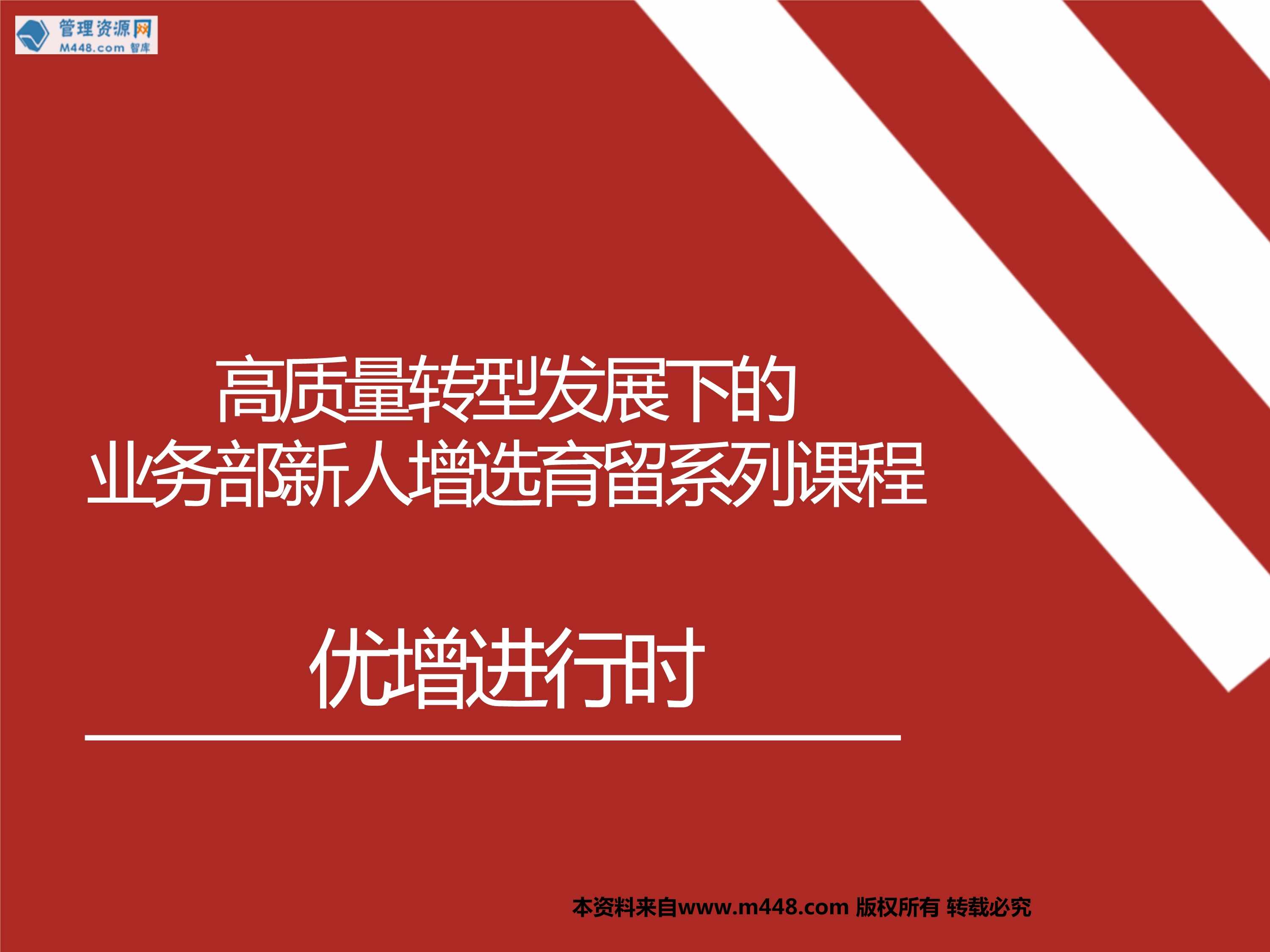 管理资源网
M448.com 智库

高质量转型发展下的
业务部新人增选育留系列课程

优增进行时

本资料来自www.m448.com 版权所有 转载必究